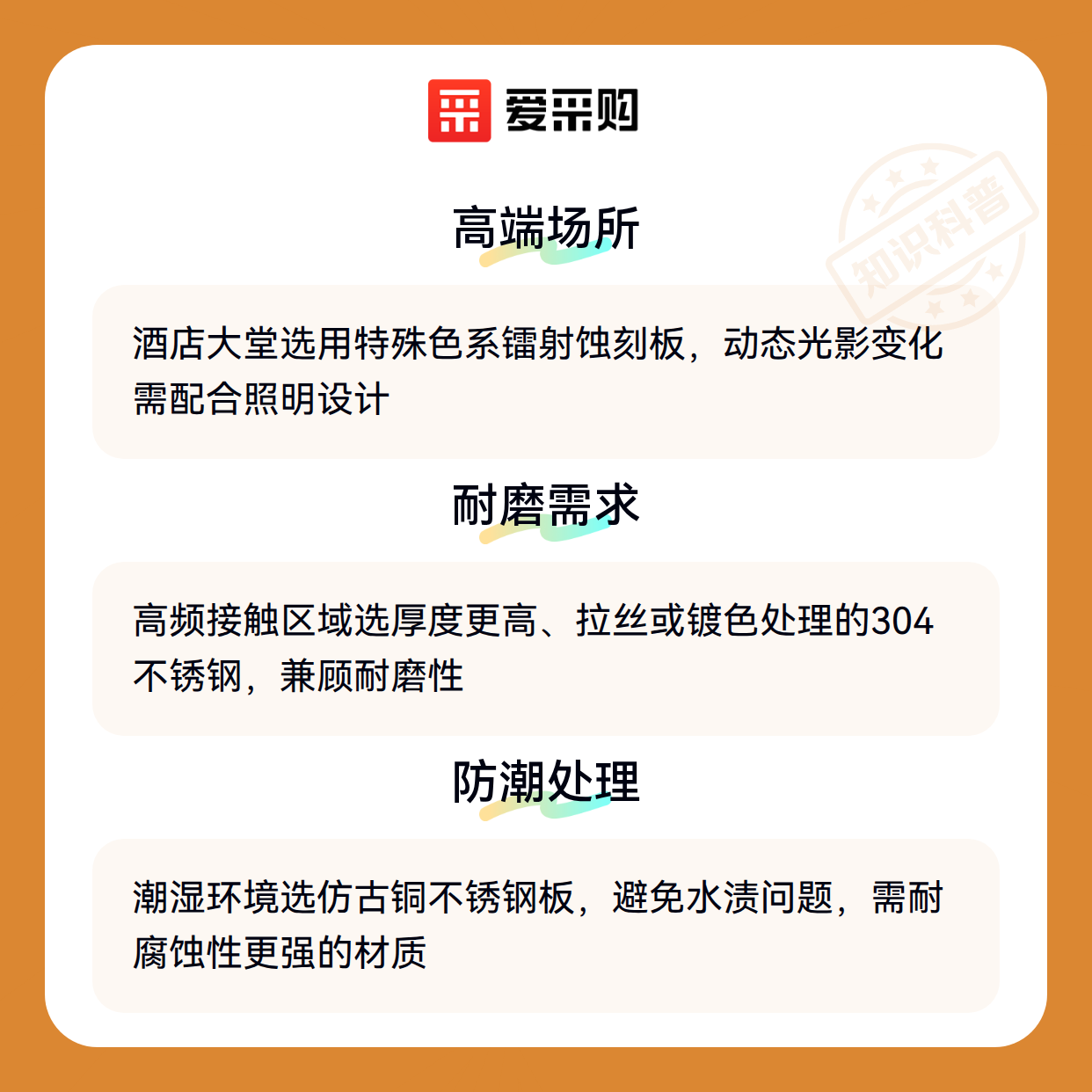 爱采购

高端场所

酒店大堂选用特殊色系镭射蚀刻板，动态光影变化需配合照明设计

耐磨需求

高频接触区域选厚度更高、拉丝或镀色处理的304不锈钢，兼顾耐磨性

防潮处理

潮湿环境选仿古铜不锈钢板，避免水渍问题，需耐腐蚀性更强的材质

知识科普